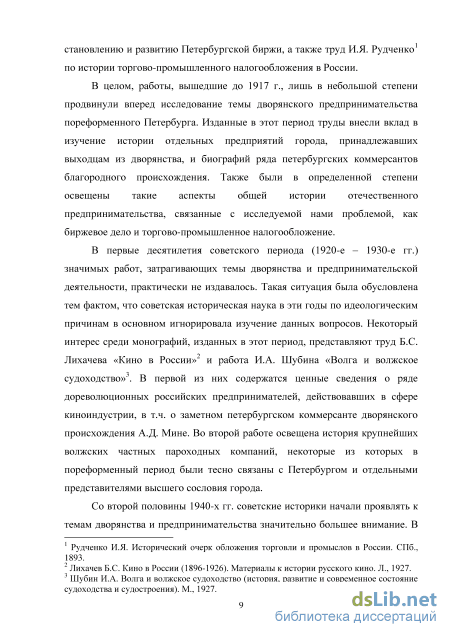 становлению и развитию Петербургской биржи, а также труд И.Я. Рудченко$^1$ по истории торгово-промышленного налогообложения в России.

В целом, работы, вышедшие до 1917 г., лишь в небольшой степени продвинули вперед исследование темы дворянского предпринимательства пореформенного Петербурга. Изданные в этот период труды внесли вклад в изучение истории отдельных предприятий города, принадлежавших выходцам из дворянства, и биографий ряда петербургских коммерсантов благородного происхождения. Также были в определенной степени освещены такие аспекты общей истории отечественного предпринимательства, связанные с исследуемой нами проблемой, как биржевое дело и торгово-промышленное налогообложение.

В первые десятилетия советского периода (1920-е – 1930-е гг.) значимых работ, затрагивающих темы дворянства и предпринимательской деятельности, практически не издавалось. Такая ситуация была обусловлена тем фактом, что советская историческая наука в эти годы по идеологическим причинам в основном игнорировала изучение данных вопросов. Некоторый интерес среди монографий, изданных в этот период, представляют труд Б.С. Лихачева «Кино в России»$^2$ и работа И.А. Шубина «Волга и волжское судоходство»$^3$. В первой из них содержатся ценные сведения о ряде дореволюционных российских предпринимателей, действовавших в сфере киноиндустрии, в т.ч. о заметном петербургском коммерсанте дворянского происхождения А.Д. Мине. Во второй работе освещена история крупнейших волжских частных пароходных компаний, некоторые из которых в пореформенный период были тесно связаны с Петербургом и отдельными представителями высшего сословия города.

Со второй половины 1940-х гг. советские историки начали проявлять к темам дворянства и предпринимательства значительно большее внимание. В

$^1$ Рудченко И.Я. Исторический очерк обложения торговли и промыслов в России. СПб., 1893.
$^2$ Лихачев Б.С. Кино в России (1896-1926). Материалы к истории русского кино. Л., 1927.
$^3$ Шубин И.А. Волга и волжское судоходство (история, развитие и современное состояние судоходства и судостроения). М., 1927.

9

dsLib.net
библиотека диссертаций